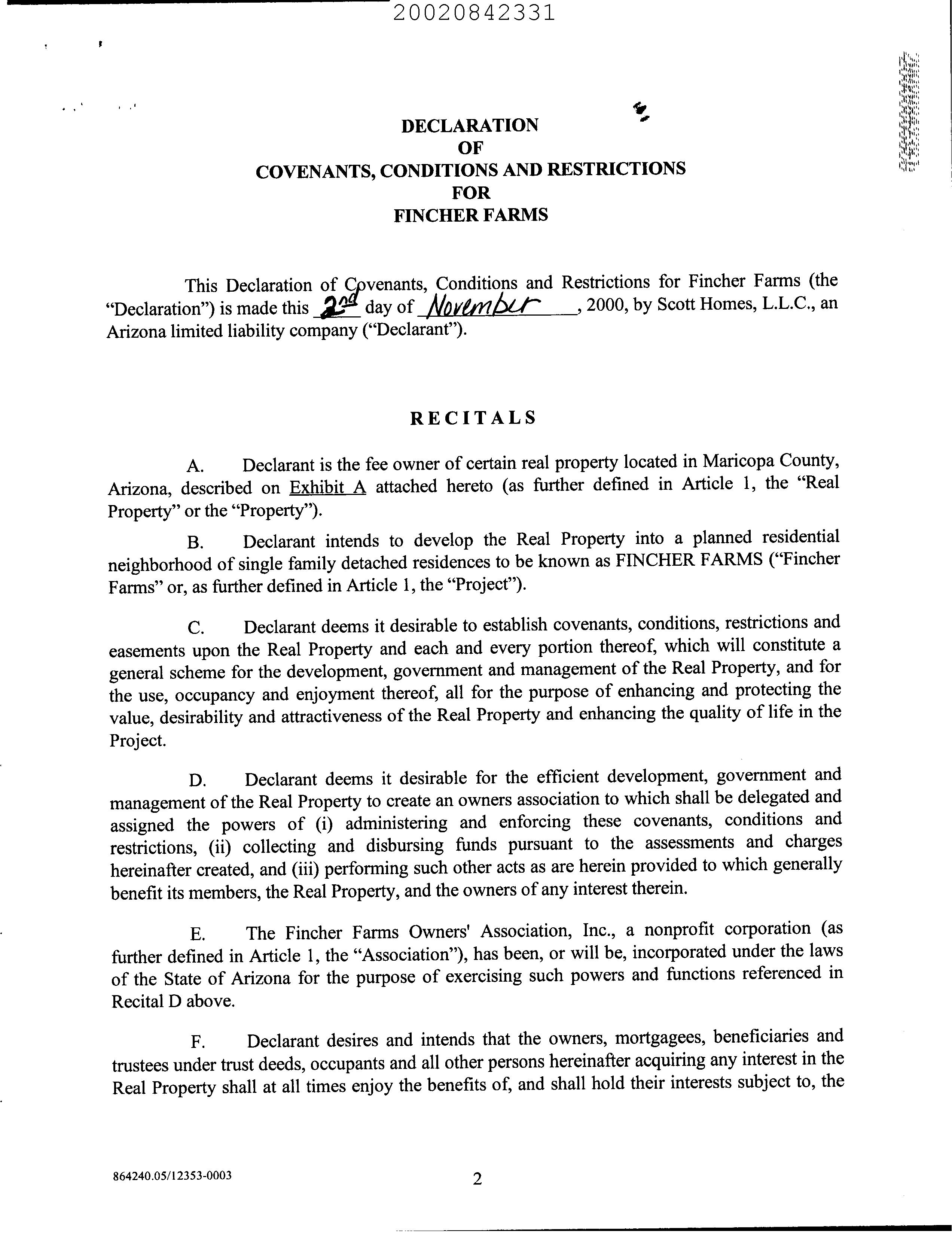 20020842331

DECLARATION
OF
COVENANTS, CONDITIONS AND RESTRICTIONS
FOR
FINCHER FARMS

This Declaration of Covenants, Conditions and Restrictions for Fincher Farms (the "Declaration") is made this 2nd day of November, 2000, by Scott Homes, L.L.C., an Arizona limited liability company ("Declarant").

RECITALS

A. Declarant is the fee owner of certain real property located in Maricopa County, Arizona, described on Exhibit A attached hereto (as further defined in Article 1, the "Real Property" or the "Property").

B. Declarant intends to develop the Real Property into a planned residential neighborhood of single family detached residences to be known as FINCHER FARMS ("Fincher Farms" or, as further defined in Article 1, the "Project").

C. Declarant deems it desirable to establish covenants, conditions, restrictions and easements upon the Real Property and each and every portion thereof, which will constitute a general scheme for the development, government and management of the Real Property, and for the use, occupancy and enjoyment thereof, all for the purpose of enhancing and protecting the value, desirability and attractiveness of the Real Property and enhancing the quality of life in the Project.

D. Declarant deems it desirable for the efficient development, government and management of the Real Property to create an owners association to which shall be delegated and assigned the powers of (i) administering and enforcing these covenants, conditions and restrictions, (ii) collecting and disbursing funds pursuant to the assessments and charges hereinafter created, and (iii) performing such other acts as are herein provided to which generally benefit its members, the Real Property, and the owners of any interest therein.

E. The Fincher Farms Owners' Association, Inc., a nonprofit corporation (as further defined in Article 1, the "Association"), has been, or will be, incorporated under the laws of the State of Arizona for the purpose of exercising such powers and functions referenced in Recital D above.

F. Declarant desires and intends that the owners, mortgagees, beneficiaries and trustees under trust deeds, occupants and all other persons hereinafter acquiring any interest in the Real Property shall at all times enjoy the benefits of, and shall hold their interests subject to, the

864240.05/12353-0003

2